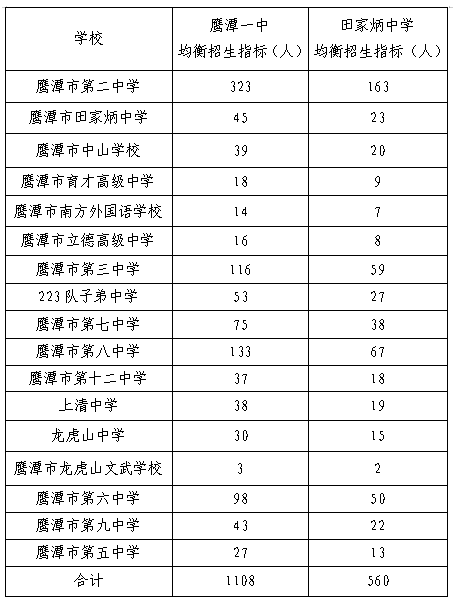 | 学校 | 鹰潭一中 均衡招生指标（人） | 田家炳中学 均衡招生指标（人） |
|---|---|---|
| 鹰潭市第二中学 | 323 | 163 |
| 鹰潭市田家炳中学 | 45 | 23 |
| 鹰潭市中山学校 | 39 | 20 |
| 鹰潭市育才高级中学 | 18 | 9 |
| 鹰潭市南方外国语学校 | 14 | 7 |
| 鹰潭市立德高级中学 | 16 | 8 |
| 鹰潭市第三中学 | 116 | 59 |
| 223队子弟中学 | 53 | 27 |
| 鹰潭市第七中学 | 75 | 38 |
| 鹰潭市第八中学 | 133 | 67 |
| 鹰潭市第十二中学 | 37 | 18 |
| 上清中学 | 38 | 19 |
| 龙虎山中学 | 30 | 15 |
| 鹰潭市龙虎山文武学校 | 3 | 2 |
| 鹰潭市第六中学 | 98 | 50 |
| 鹰潭市第九中学 | 43 | 22 |
| 鹰潭市第五中学 | 27 | 13 |
| 合计 | 1108 | 560 |